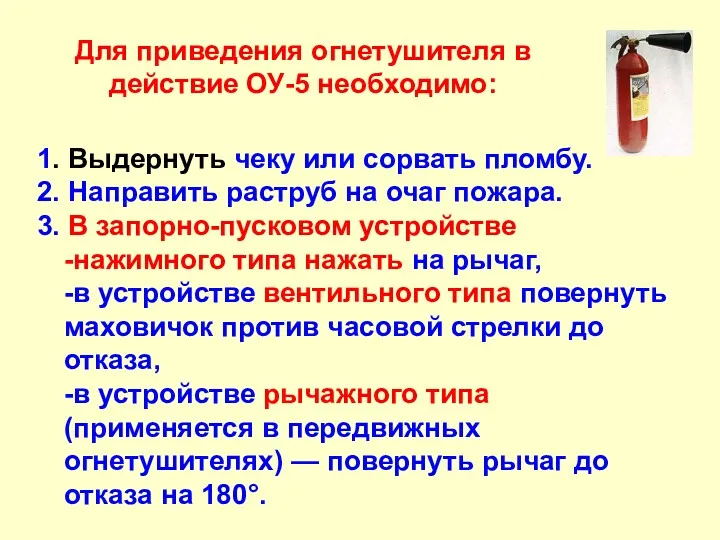 Для приведения огнетушителя в действие ОУ-5 необходимо:

1. Выдернуть чеку или сорвать пломбу.
2. Направить раструб на очаг пожара.
3. В запорно-пусковом устройстве
-нажимного типа нажать на рычаг,
-в устройстве вентильного типа повернуть маховичок против часовой стрелки до отказа,
-в устройстве рычажного типа (применяется в передвижных огнетушителях) — повернуть рычаг до отказа на 180°.